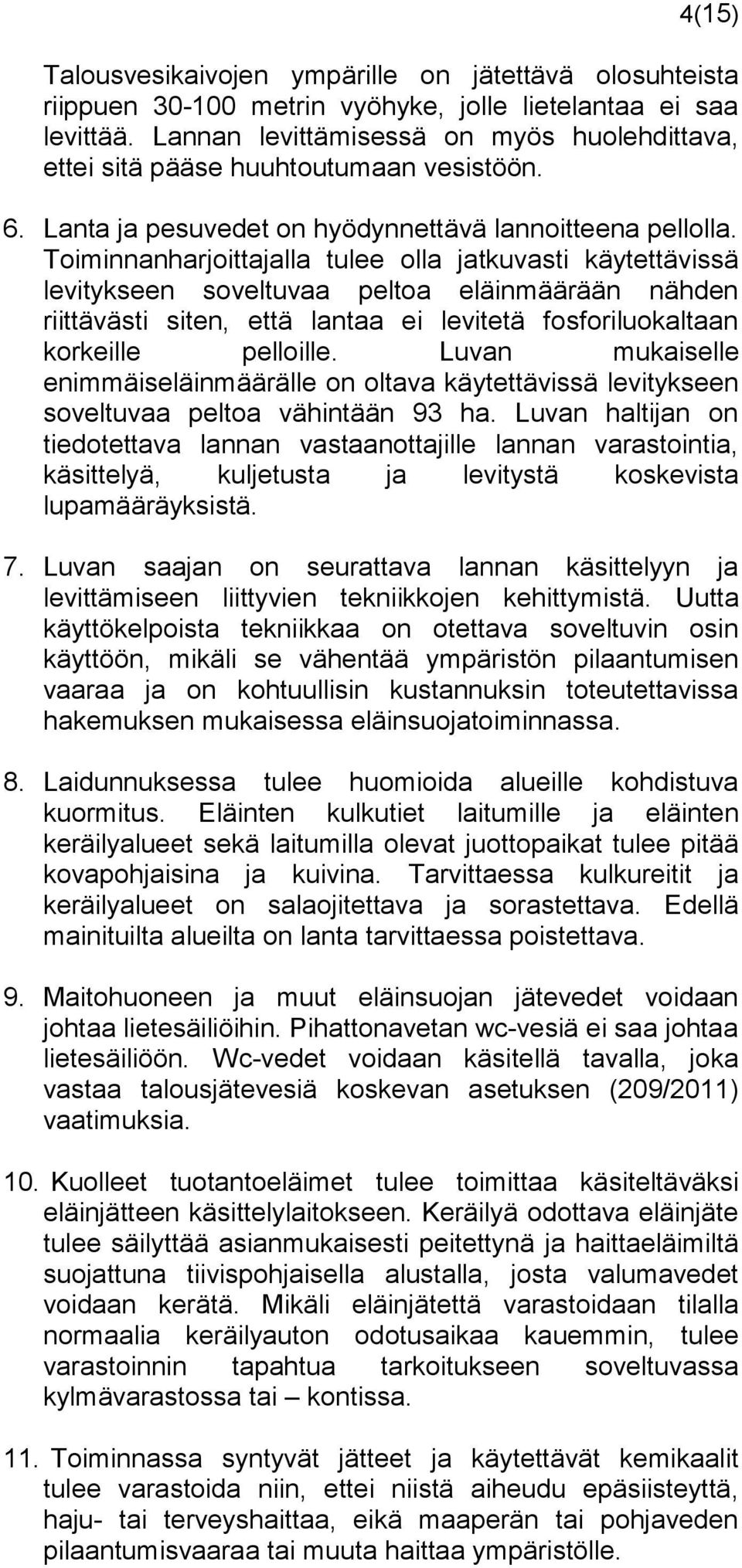 4(15)

Talousvesikaivojen ympärille on jätettävä olosuhteista riippuen 30-100 metrin vyöhyke, jolle lietelantaa ei saa levittää. Lannan levittämisessä on myös huolehdittava, ettei sitä pääse huuhtoutumaan vesistöön.

6. Lanta ja pesuvedet on hyödynnettävä lannoitteena pellolla. Toiminnanharjoittajalla tulee olla jatkuvasti käytettävissä levitykseen soveltuvaa peltoa eläinmäärään nähden riittävästi siten, että lantaa ei levitetä fosforiluokaltaan korkeille pelloille. Luvan mukaiselle enimmäiseläinmäärälle on oltava käytettävissä levitykseen soveltuvaa peltoa vähintään 93 ha. Luvan haltijan on tiedotettava lannan vastaanottajille lannan varastointia, käsittelyä, kuljetusta ja levitystä koskevista lupamääräyksistä.

7. Luvan saajan on seurattava lannan käsittelyyn ja levittämiseen liittyvien tekniikkojen kehittymistä. Uutta käyttökelpoista tekniikkaa on otettava soveltuvin osin käyttöön, mikäli se vähentää ympäristön pilaantumisen vaaraa ja on kohtuullisin kustannuksin toteutettavissa hakemuksen mukaisessa eläinsuojatoiminnassa.

8. Laidunnuksessa tulee huomioida alueille kohdistuva kuormitus. Eläinten kulkutiet laitumille ja eläinten keräilyalueet sekä laitumilla olevat juottopaikat tulee pitää kovapohjaisina ja kuivina. Tarvittaessa kulkureitit ja keräilyalueet on salaojitettava ja sorastettava. Edellä mainituilta alueilta on lanta tarvittaessa poistettava.

9. Maitohuoneen ja muut eläinsuojan jätevedet voidaan johtaa lietesäiliöihin. Pihattonavetan wc-vesiä ei saa johtaa lietesäiliöön. Wc-vedet voidaan käsitellä tavalla, joka vastaa talousjätevesiä koskevan asetuksen (209/2011) vaatimuksia.

10. Kuolleet tuotantoeläimet tulee toimittaa käsiteltäväksi eläinjätteen käsittelylaitokseen. Keräilyä odottava eläinjäte tulee säilyttää asianmukaisesti peitettynä ja haittaeläimiltä suojattuna tiivispohjaisella alustalla, josta valumavedet voidaan kerätä. Mikäli eläinjätettä varastoidaan tilalla normaalia keräilyauton odotusaikaa kauemmin, tulee varastoinnin tapahtua tarkoitukseen soveltuvassa kylmävarastossa tai – kontissa.

11. Toiminnassa syntyvät jätteet ja käytettävät kemikaalit tulee varastoida niin, ettei niistä aiheudu epäsiisteyttä, haju- tai terveyshaittaa, eikä maaperän tai pohjaveden pilaantumisvaaraa tai muuta haittaa ympäristölle.